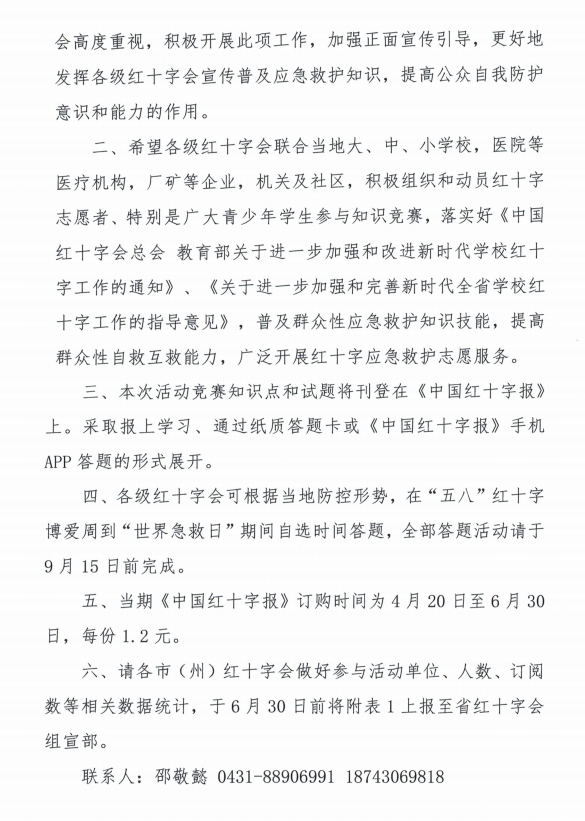 会高度重视，积极开展此项工作，加强正面宣传引导，更好地发挥各级红十字会宣传普及应急救护知识，提高公众自我防护意识和能力的作用。

二、希望各级红十字会联合当地大、中、小学校，医院等医疗机构，厂矿等企业，机关及社区，积极组织和动员红十字志愿者、特别是广大青少年学生参与知识竞赛，落实好《中国红十字会总会 教育部关于进一步加强和改进新时代学校红十字工作的通知》、《关于进一步加强和完善新时代全省学校红十字工作的指导意见》，普及群众性应急救护知识技能，提高群众性自救互救能力，广泛开展红十字应急救护志愿服务。

三、本次活动竞赛知识点和试题将刊登在《中国红十字报》上。采取报上学习、通过纸质答题卡或《中国红十字报》手机APP答题的形式展开。

四、各级红十字会可根据当地防控形势，在“五八”红十字博爱周到“世界急救日”期间自选时间答题，全部答题活动请于9月15日前完成。

五、当期《中国红十字报》订购时间为4月20日至6月30日，每份1.2元。

六、请各市（州）红十字会做好参与活动单位、人数、订阅数等相关数据统计，于6月30日前将附表1上报至省红十字会组宣部。

联系人：邵敬懿 0431-88906991 18743069818